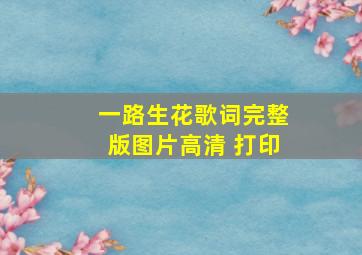 一路生花歌词完整版图片高清 打印